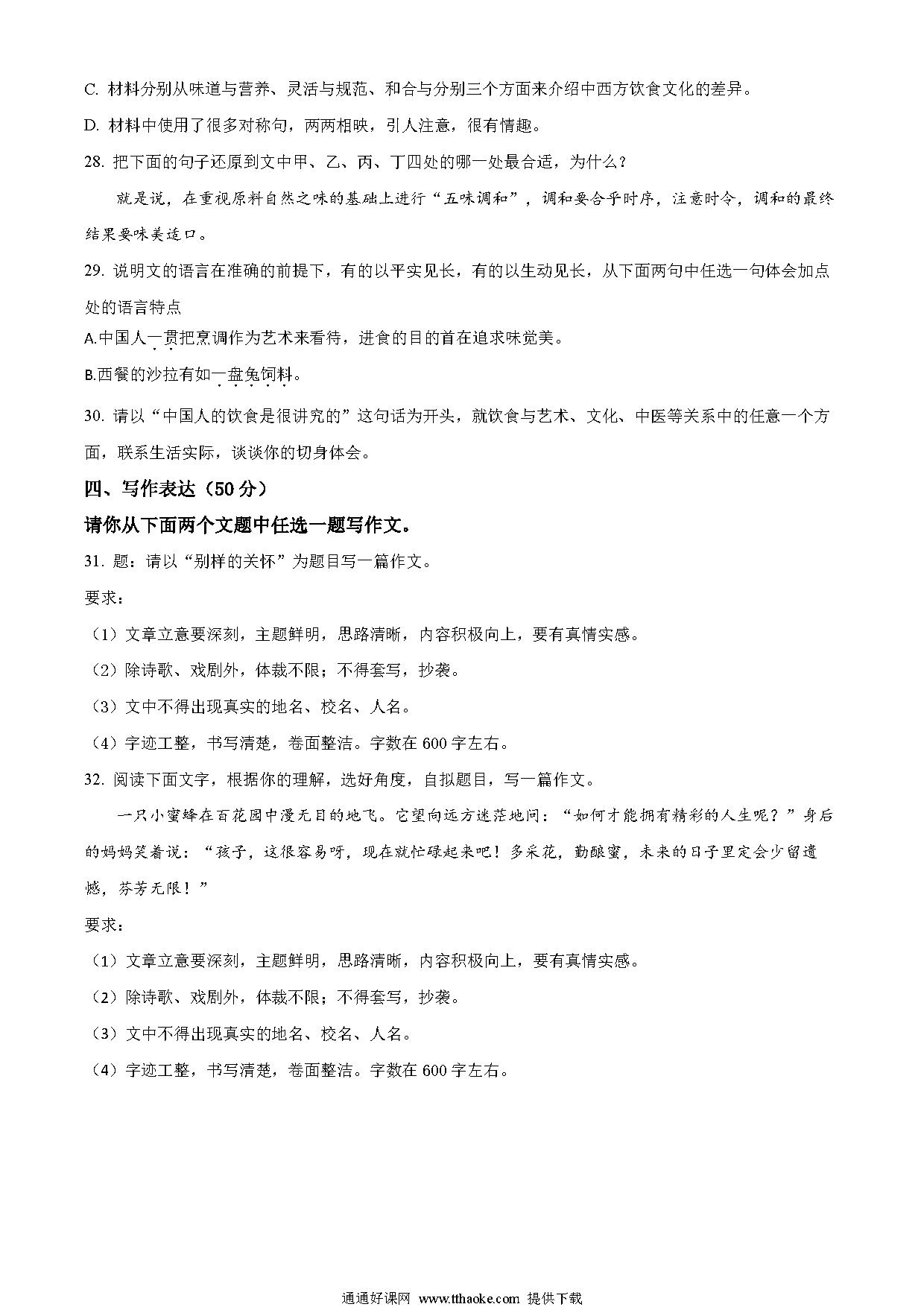 C. 材料分别从味道与营养、灵活与规范、和合与分别三个方面来介绍中西方饮食文化的差异。

D. 材料中使用了很多对称句，两两相映，引人注意，很有情趣。

28. 把下面的句子还原到文中甲、乙、丙、丁四处的哪一处最合适，为什么？

就是说，在重视原料自然之味的基础上进行“五味调和”，调和要合乎时序，注意时令，调和的最终结果要味美适口。

29. 说明文的语言在准确的前提下，有的以平实见长，有的以生动见长，从下面两句中任选一句体会加点处的语言特点

A.中国人一贯把烹调作为艺术来看待，进食的目的首在追求味觉美。

B.西餐的沙拉有如一盘兔饲料。

30. 请以“中国人的饮食是很讲究的”这句话为开头，就饮食与艺术、文化、中医等关系中的任意一个方面，联系生活实际，谈谈你的切身体会。

四、写作表达（50分）

请你从下面两个文题中任选一题写作文。

31. 题：请以“别样的关怀”为题目写一篇作文。

要求：

（1）文章立意要深刻，主题鲜明，思路清晰，内容积极向上，要有真情实感。

（2）除诗歌、戏剧外，体裁不限；不得套写，抄袭。

（3）文中不得出现真实的地名、校名、人名。

（4）字迹工整，书写清楚，卷面整洁。字数在600字左右。

32. 阅读下面文字，根据你的理解，选好角度，自拟题目，写一篇作文。

一只小蜜蜂在百花园中漫无目的地飞。它望向远方迷茫地问：“如何才能拥有精彩的人生呢？”身后的妈妈笑着说：“孩子，这很容易呀，现在就忙碌起来吧！多采花，勤酿蜜，未来的日子里定会少留遗憾，芬芳无限！”

要求：

（1）文章立意要深刻，主题鲜明，思路清晰，内容积极向上，要有真情实感。

（2）除诗歌、戏剧外，体裁不限；不得套写，抄袭。

（3）文中不得出现真实的地名、校名、人名。

（4）字迹工整，书写清楚，卷面整洁。字数在600字左右。

通通好课网 www.tthaoke.com 提供下载